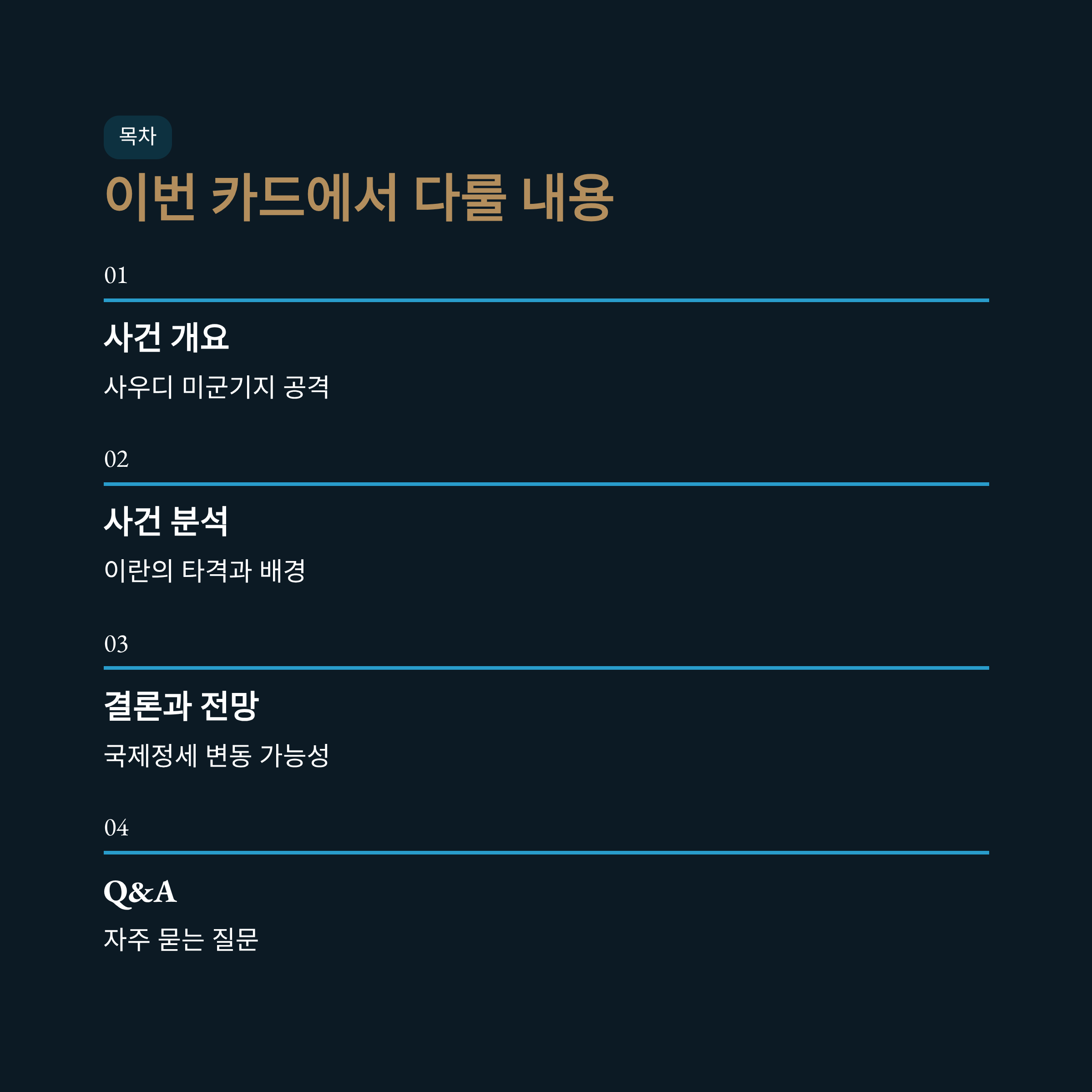 목차

이번 카드에서 다룰 내용

01

사건 개요

사우디 미군기지 공격

02

사건 분석

이란의 타격과 배경

03

결론과 전망

국제정세 변동 가능성

04

Q&A

자주 묻는 질문